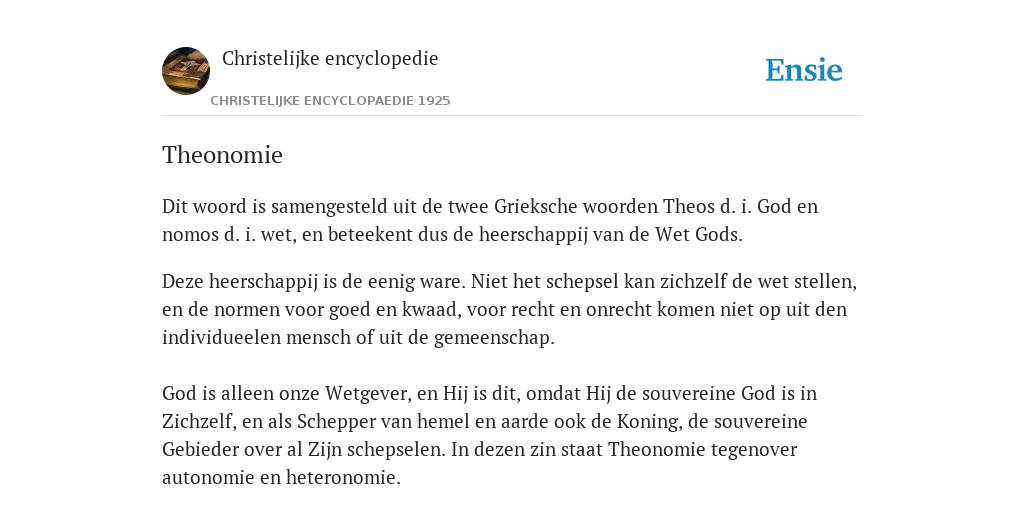 Christelijke encyclopedie

CHRISTELIJKE ENCYCLOPAEDIE 1925

Ensie

Theonomie

Dit woord is samengesteld uit de twee Grieksche woorden Theos d. i. God en nomos d. i. wet, en beteekent dus de heerschappij van de Wet Gods.

Deze heerschappij is de eenig ware. Niet het schepsel kan zichzelf de wet stellen, en de normen voor goed en kwaad, voor recht en onrecht komen niet op uit den individueelen mensch of uit de gemeenschap.

God is alleen onze Wetgever, en Hij is dit, omdat Hij de souvereine God is in Zichzelf, en als Schepper van hemel en aarde ook de Koning, de souvereine Gebieder over al Zijn schepselen. In dezen zin staat Theonomie tegenover autonomie en heteronomie.